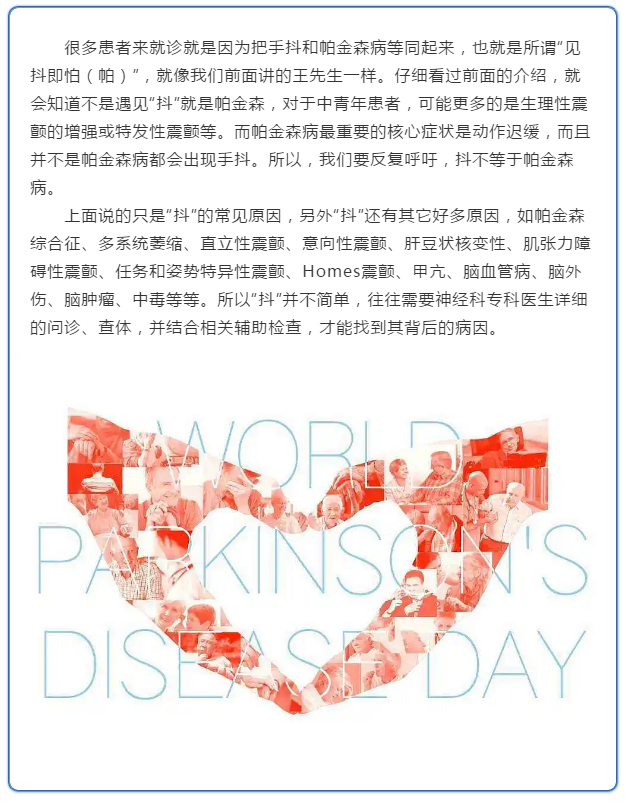 很多患者来就诊就是因为把手抖和帕金森病等同起来，也就是所谓“见抖即怕（帕）”，就像我们前面讲的王先生一样。仔细看过前面的介绍，就会知道不是遇见“抖”就是帕金森，对于中青年患者，可能更多的是生理性震颤的增强或特发性震颤等。而帕金森病最重要的核心症状是动作迟缓，而且并不是帕金森病都会出现手抖。所以，我们要反复呼吁，抖不等于帕金森病。

上面说的只是“抖”的常见原因，另外“抖”还有其它好多原因，如帕金森综合征、多系统萎缩、直立性震颤、意向性震颤、肝豆状核变性、肌张力障碍性震颤、任务和姿势特异性震颤、Homes震颤、甲亢、脑血管病、脑外伤、脑肿瘤、中毒等等。所以“抖”并不简单，往往需要神经科专科医生详细的问诊、查体，并结合相关辅助检查，才能找到其背后的病因。

WORLD PARKINSON'S DISEASE DAY